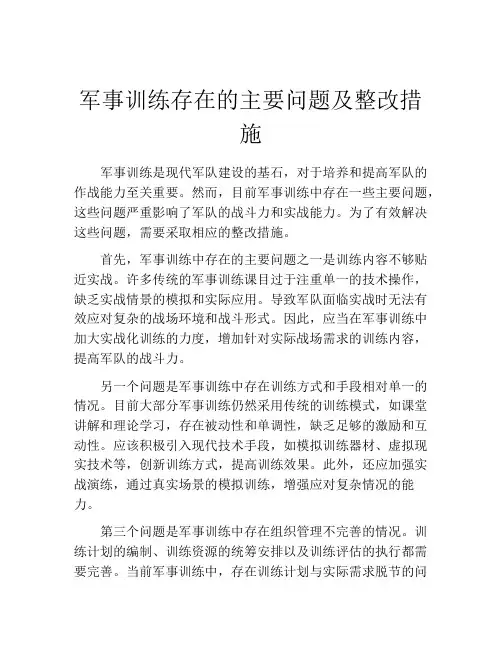 军事训练存在的主要问题及整改措施

军事训练是现代军队建设的基石，对于培养和提高军队的作战能力至关重要。然而，目前军事训练中存在一些主要问题，这些问题严重影响了军队的战斗力和实战能力。为了有效解决这些问题，需要采取相应的整改措施。

首先，军事训练中存在的主要问题之一是训练内容不够贴近实战。许多传统的军事训练课目过于注重单一的技术操作，缺乏实战情景的模拟和实际应用。导致军队面临实战时无法有效应对复杂的战场环境和战斗形式。因此，应当在军事训练中加大实战化训练的力度，增加针对实际战场需求的训练内容，提高军队的战斗力。

另一个问题是军事训练中存在训练方式和手段相对单一的情况。目前大部分军事训练仍然采用传统的训练模式，如课堂讲解和理论学习，存在被动性和单调性，缺乏足够的激励和互动性。应该积极引入现代技术手段，如模拟训练器材、虚拟现实技术等，创新训练方式，提高训练效果。此外，还应加强实战演练，通过真实场景的模拟训练，增强应对复杂情况的能力。

第三个问题是军事训练中存在组织管理不完善的情况。训练计划的编制、训练资源的统筹安排以及训练评估的执行都需要完善。当前军事训练中，存在训练计划与实际需求脱节的问